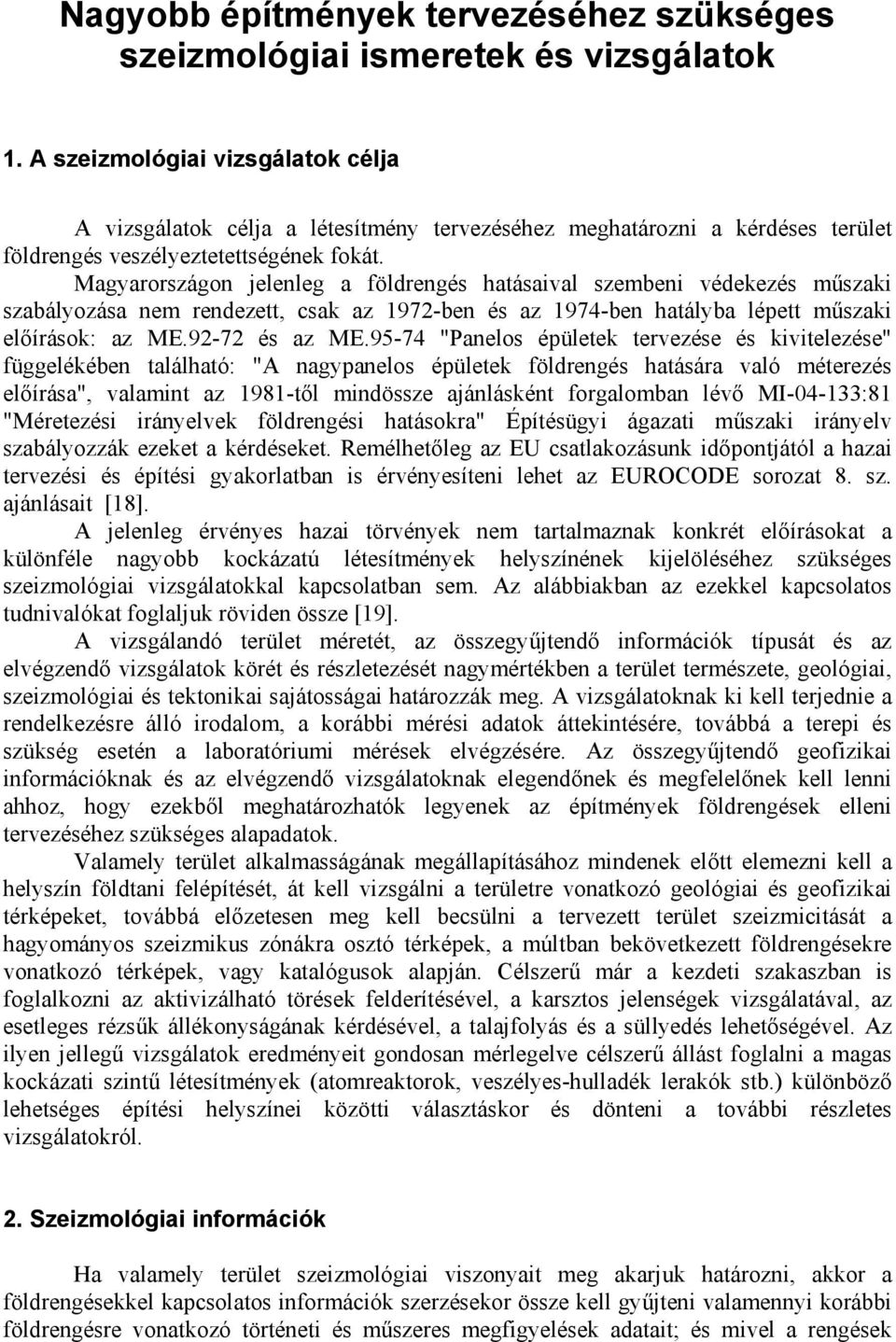 Nagyobb építmények tervezéséhez szükséges szeizmológiai ismeretek és vizsgálatok

1. A szeizmológiai vizsgálatok célja

A vizsgálatok célja a létesítmény tervezéséhez meghatározni a kérdéses terület földrengés veszélyeztetettségének fokát.

Magyarországon jelenleg a földrengés hatásaival szembeni védekezés műszaki szabályozása nem rendezett, csak az 1972-ben és az 1974-ben hatályba lépett műszaki előírások: az ME.92-72 és az ME.95-74 "Panelos épületek tervezése és kivitelezése" függelékében található: "A nagypanelos épületek földrengés hatására való méterezés előírása", valamint az 1981-től mindössze ajánlásként forgalomban lévő MI-04-133:81 "Méretezési irányelvek földrengési hatásokra" Építésügyi ágazati műszaki irányelv szabályozzák ezeket a kérdéseket. Remélhetőleg az EU csatlakozásunk időpontjától a hazai tervezési és építési gyakorlatban is érvényesíteni lehet az EUROCODE sorozat 8. sz. ajánlásait [18].

A jelenleg érvényes hazai törvények nem tartalmaznak konkrét előírásokat a különféle nagyobb kockázatú létesítmények helyszínének kijelöléséhez szükséges szeizmológiai vizsgálatokkal kapcsolatban sem. Az alábbiakban az ezekkel kapcsolatos tudnivalókat foglaljuk röviden össze [19].

A vizsgálandó terület méretét, az összegyűjtendő információk típusát és az elvégzendő vizsgálatok körét és részletezését nagymértékben a terület természete, geológiai, szeizmológiai és tektonikai sajátosságai határozzák meg. A vizsgálatoknak ki kell terjednie a rendelkezésre álló irodalom, a korábbi mérési adatok áttekintésére, továbbá a terepi és szükség esetén a laboratóriumi mérések elvégzésére. Az összegyűjtendő geofizikai információknak és az elvégzendő vizsgálatoknak elegendőnek és megfelelőnek kell lenni ahhoz, hogy ezekből meghatározhatók legyenek az építmények földrengések elleni tervezéséhez szükséges alapadatok.

Valamely terület alkalmasságának megállapításához mindenek előtt elemezni kell a helyszín földtani felépítését, át kell vizsgálni a területre vonatkozó geológiai és geofizikai térképeket, továbbá előzetesen meg kell becsülni a tervezett terület szeizmicitását a hagyományos szeizmikus zónákra osztó térképek, a múltban bekövetkezett földrengésekre vonatkozó térképek, vagy katalógusok alapján. Célszerű már a kezdeti szakaszban is foglalkozni az aktivizálható törések felderítésével, a karsztos jelenségek vizsgálatával, az esetleges rézsűk állékonyságának kérdésével, a talajfolyás és a süllyedés lehetőségével. Az ilyen jellegű vizsgálatok eredményeit gondosan mérlegelve célszerű állást foglalni a magas kockázati szintű létesítmények (atomreaktorok, veszélyes-hulladék lerakók stb.) különböző lehetséges építési helyszínei közötti választáskor és dönteni a további részletes vizsgálatokról.

2. Szeizmológiai információk

Ha valamely terület szeizmológiai viszonyait meg akarjuk határozni, akkor a földrengésekkel kapcsolatos információk szerzésekor össze kell gyűjteni valamennyi korábbi földrengésre vonatkozó történeti és műszeres megfigyelések adatait; és mivel a rengések